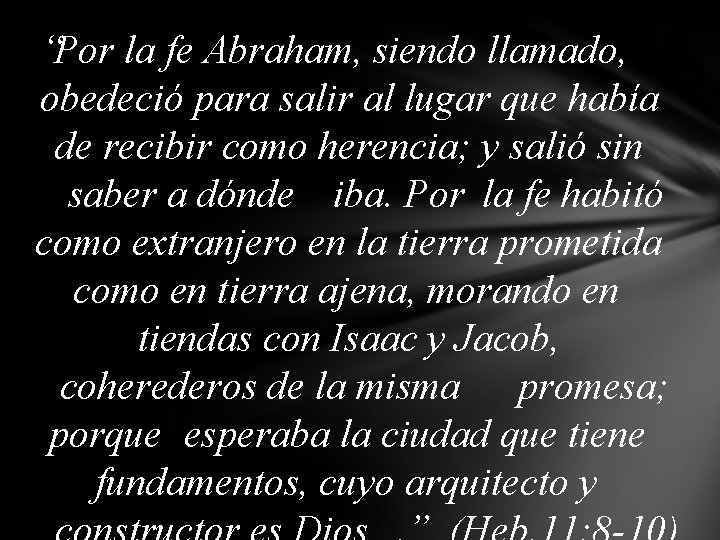 “Por la fe Abraham, siendo llamado, obedeció para salir al lugar que había de recibir como herencia; y salió sin saber a dónde iba. Por la fe habitó como extranjero en la tierra prometida como en tierra ajena, morando en tiendas con Isaac y Jacob, coherederos de la misma promesa; porque esperaba la ciudad que tiene fundamentos, cuyo arquitecto y constructor es Dios...” (Heb.11:8-10)